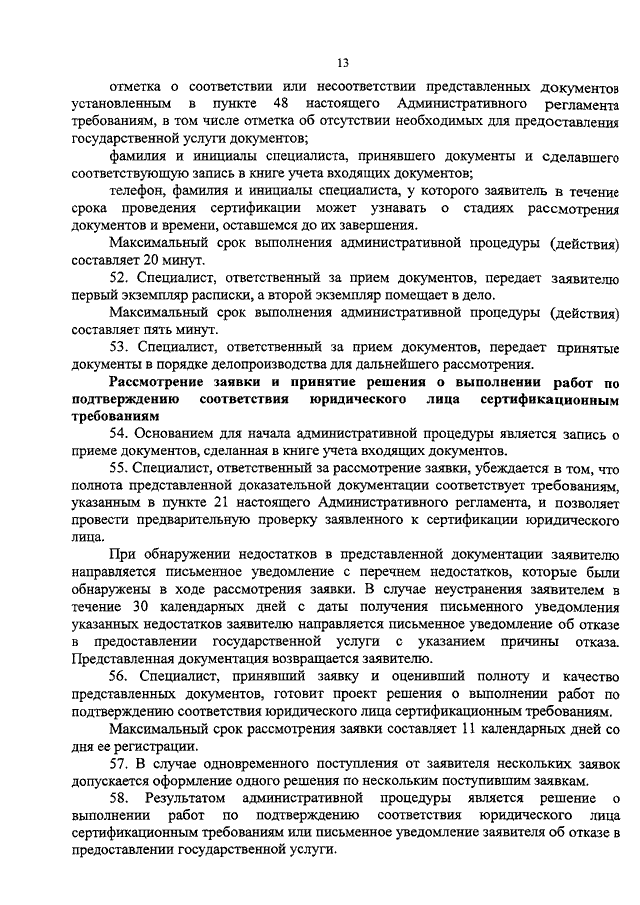 13

отметка о соответствии или несоответствии представленных документов установленным в пункте 48 настоящего Административного регламента требованиям, в том числе отметка об отсутствии необходимых для предоставления государственной услуги документов;

фамилия и инициалы специалиста, принявшего документы и сделавшего соответствующую запись в книге учета входящих документов;

телефон, фамилия и инициалы специалиста, у которого заявитель в течение срока проведения сертификации может узнавать о стадиях рассмотрения документов и времени, оставшемся до их завершения.

Максимальный срок выполнения административной процедуры (действия) составляет 20 минут.

52. Специалист, ответственный за прием документов, передает заявителю первый экземпляр расписки, а второй экземпляр помещает в дело.

Максимальный срок выполнения административной процедуры (действия) составляет пять минут.

53. Специалист, ответственный за прием документов, передает принятые документы в порядке делопроизводства для дальнейшего рассмотрения.

Рассмотрение заявки и принятие решения о выполнении работ по подтверждению соответствия юридического лица сертификационным требованиям

54. Основанием для начала административной процедуры является запись о приеме документов, сделанная в книге учета входящих документов.

55. Специалист, ответственный за рассмотрение заявки, убеждается в том, что полнота представленной доказательной документации соответствует требованиям, указанным в пункте 21 настоящего Административного регламента, и позволяет провести предварительную проверку заявленного к сертификации юридического лица.

При обнаружении недостатков в представленной документации заявителю направляется письменное уведомление с перечнем недостатков, которые были обнаружены в ходе рассмотрения заявки. В случае неустранения заявителем в течение 30 календарных дней с даты получения письменного уведомления указанных недостатков заявителю направляется письменное уведомление об отказе в предоставлении государственной услуги с указанием причины отказа. Представленная документация возвращается заявителю.

56. Специалист, принявший заявку и оценивший полноту и качество представленных документов, готовит проект решения о выполнении работ по подтверждению соответствия юридического лица сертификационным требованиям.

Максимальный срок рассмотрения заявки составляет 11 календарных дней со дня ее регистрации.

57. В случае одновременного поступления от заявителя нескольких заявок допускается оформление одного решения по нескольким поступившим заявкам.

58. Результатом административной процедуры является решение о выполнении работ по подтверждению соответствия юридического лица сертификационным требованиям или письменное уведомление заявителя об отказе в предоставлении государственной услуги.